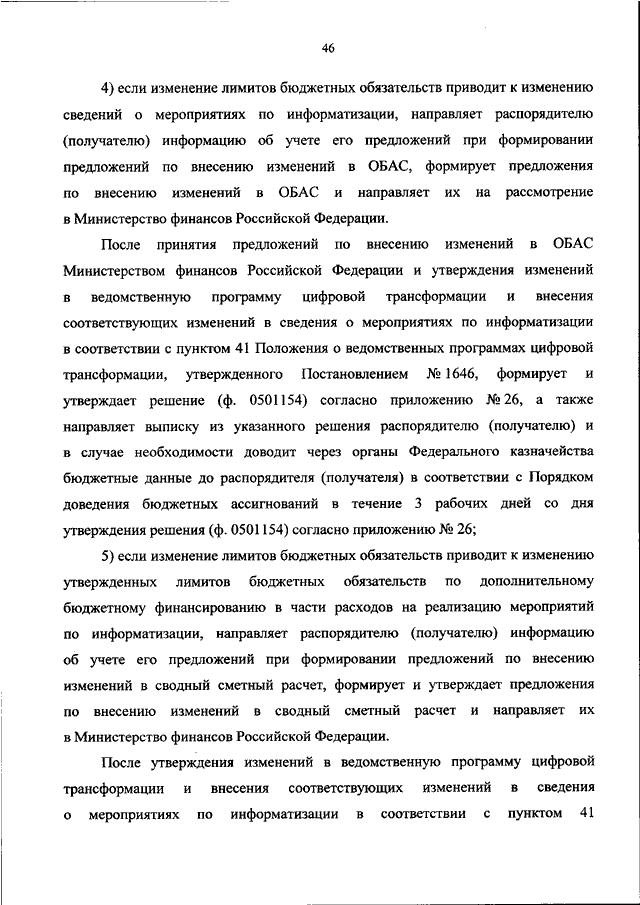 46

4) если изменение лимитов бюджетных обязательств приводит к изменению сведений о мероприятиях по информатизации, направляет распорядителю (получателю) информацию об учете его предложений при формировании предложений по внесению изменений в ОБАС, формирует предложения по внесению изменений в ОБАС и направляет их на рассмотрение в Министерство финансов Российской Федерации.

После принятия предложений по внесению изменений в ОБАС Министерством финансов Российской Федерации и утверждения изменений в ведомственную программу цифровой трансформации и внесения соответствующих изменений в сведения о мероприятиях по информатизации в соответствии с пунктом 41 Положения о ведомственных программах цифровой трансформации, утвержденного Постановлением № 1646, формирует и утверждает решение (ф. 0501154) согласно приложению № 26, а также направляет выписку из указанного решения распорядителю (получателю) и в случае необходимости доводит через органы Федерального казначейства бюджетные данные до распорядителя (получателя) в соответствии с Порядком доведения бюджетных ассигнований в течение 3 рабочих дней со дня утверждения решения (ф. 0501154) согласно приложению № 26;

5) если изменение лимитов бюджетных обязательств приводит к изменению утвержденных лимитов бюджетных обязательств по дополнительному бюджетному финансированию в части расходов на реализацию мероприятий по информатизации, направляет распорядителю (получателю) информацию об учете его предложений при формировании предложений по внесению изменений в сводный сметный расчет, формирует и утверждает предложения по внесению изменений в сводный сметный расчет и направляет их в Министерство финансов Российской Федерации.

После утверждения изменений в ведомственную программу цифровой трансформации и внесения соответствующих изменений в сведения о мероприятиях по информатизации в соответствии с пунктом 41